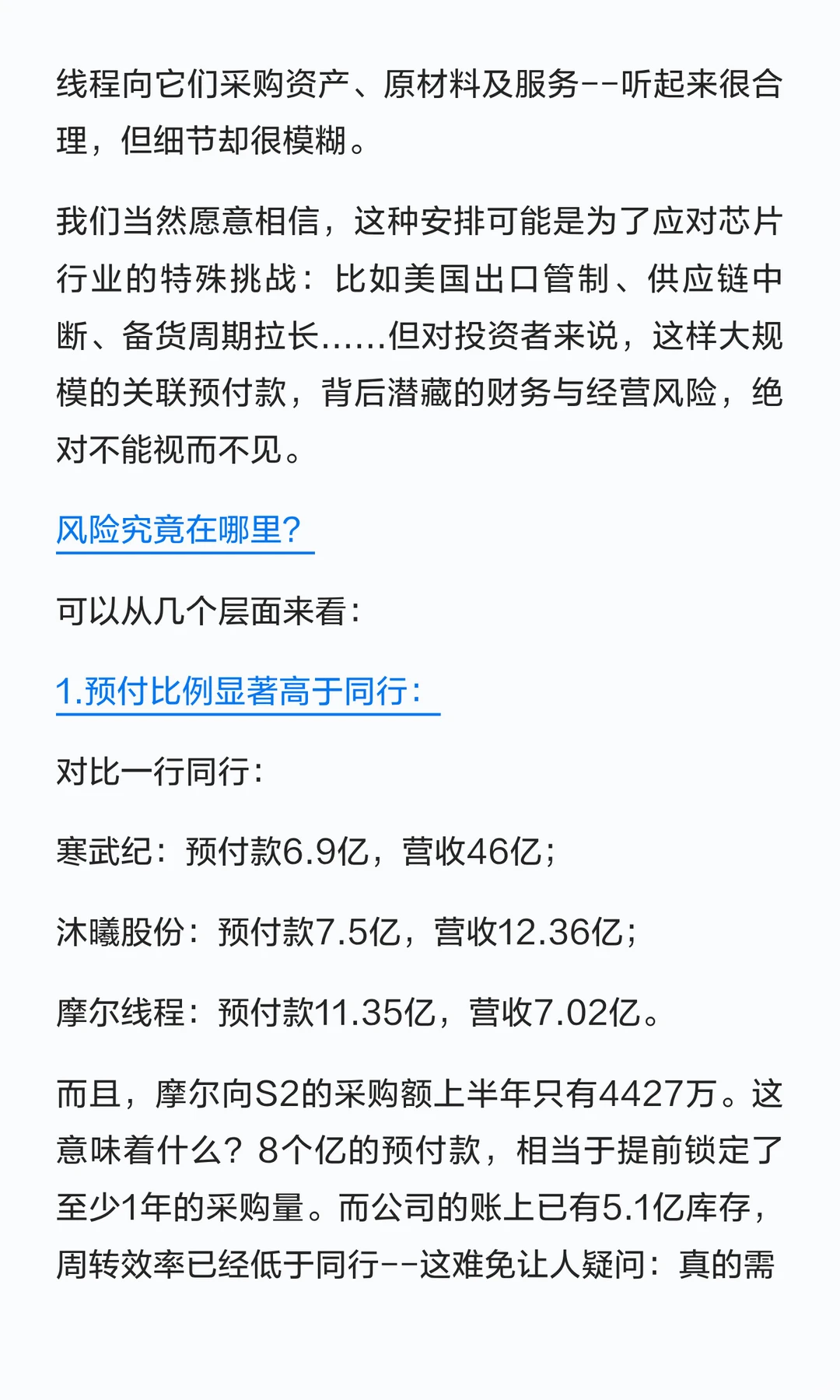 线程向它们采购资产、原材料及服务--听起来很合理，但细节却很模糊。

我们当然愿意相信，这种安排可能是为了应对芯片行业的特殊挑战：比如美国出口管制、供应链中断、备货周期拉长......但对投资者来说，这样大规模的关联预付款，背后潜藏的财务与经营风险，绝对不能视而不见。

风险究竟在哪里？

可以从几个层面来看：

1.预付比例显著高于同行：

对比一行同行：

寒武纪：预付款6.9亿，营收46亿；

沐曦股份：预付款7.5亿，营收12.36亿；

摩尔线程：预付款11.35亿，营收7.02亿。

而且，摩尔向S2的采购额上半年只有4427万。这意味着什么？8个亿的预付款，相当于提前锁定了至少1年的采购量。而公司的账上已有5.1亿库存，周转效率已经低于同行--这难免让人疑问：真的需